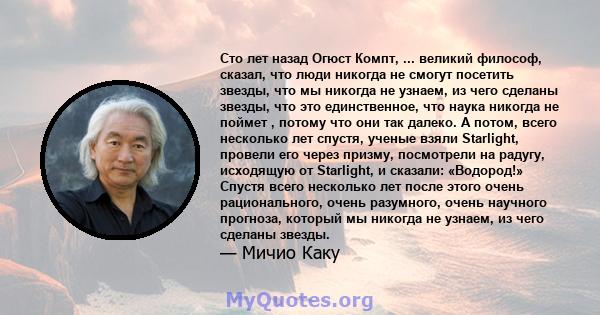 Сто лет назад Огюст Компт, ... великий философ, сказал, что люди никогда не смогут посетить звезды, что мы никогда не узнаем, из чего сделаны звезды, что это единственное, что наука никогда не поймет , потому что они так далеко. А потом, всего несколько лет спустя, ученые взяли Starlight, провели его через призму, посмотрели на радугу, исходящую от Starlight, и сказали: «Водород!» Спустя всего несколько лет после этого очень рационального, очень разумного, очень научного прогноза, который мы никогда не узнаем, из чего сделаны звезды.

— Мичио Каку

MyQuotes.org